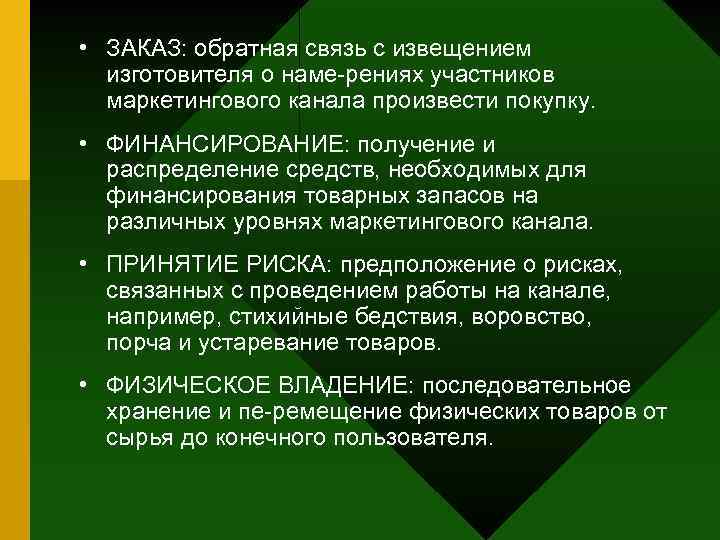 • ЗАКАЗ: обратная связь с извещением изготовителя о наме-рениях участников маркетингового канала произвести покупку.

• ФИНАНСИРОВАНИЕ: получение и распределение средств, необходимых для финансирования товарных запасов на различных уровнях маркетингового канала.

• ПРИНЯТИЕ РИСКА: предположение о рисках, связанных с проведением работы на канале, например, стихийные бедствия, воровство, порча и устаревание товаров.

• ФИЗИЧЕСКОЕ ВЛАДЕНИЕ: последовательное хранение и пе-ремещение физических товаров от сырья до конечного пользователя.